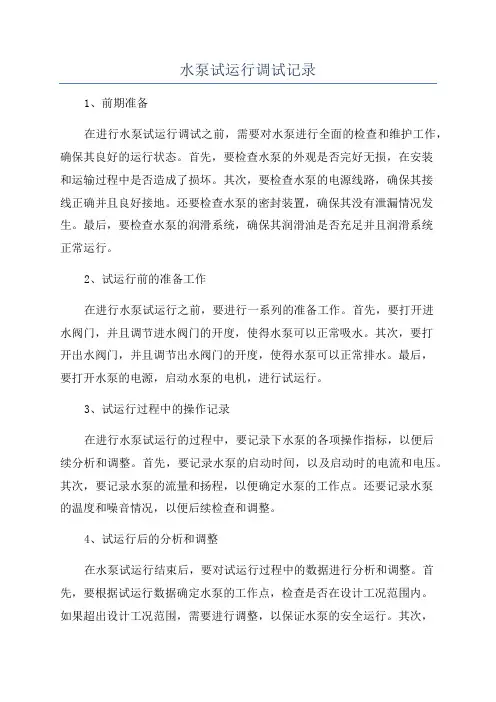 水泵试运行调试记录

1、前期准备

在进行水泵试运行调试之前，需要对水泵进行全面的检查和维护工作，确保其良好的运行状态。首先，要检查水泵的外观是否完好无损，在安装和运输过程中是否造成了损坏。其次，要检查水泵的电源线路，确保其接线正确并且良好接地。还要检查水泵的密封装置，确保其没有泄漏情况发生。最后，要检查水泵的润滑系统，确保其润滑油是否充足并且润滑系统正常运行。

2、试运行前的准备工作

在进行水泵试运行之前，要进行一系列的准备工作。首先，要打开进水阀门，并且调节进水阀门的开度，使得水泵可以正常吸水。其次，要打开出水阀门，并且调节出水阀门的开度，使得水泵可以正常排水。最后，要打开水泵的电源，启动水泵的电机，进行试运行。

3、试运行过程中的操作记录

在进行水泵试运行的过程中，要记录下水泵的各项操作指标，以便后续分析和调整。首先，要记录水泵的启动时间，以及启动时的电流和电压。其次，要记录水泵的流量和扬程，以便确定水泵的工作点。还要记录水泵的温度和噪音情况，以便后续检查和调整。

4、试运行后的分析和调整

在水泵试运行结束后，要对试运行过程中的数据进行分析和调整。首先，要根据试运行数据确定水泵的工作点，检查是否在设计工况范围内。如果超出设计工况范围，需要进行调整，以保证水泵的安全运行。其次，